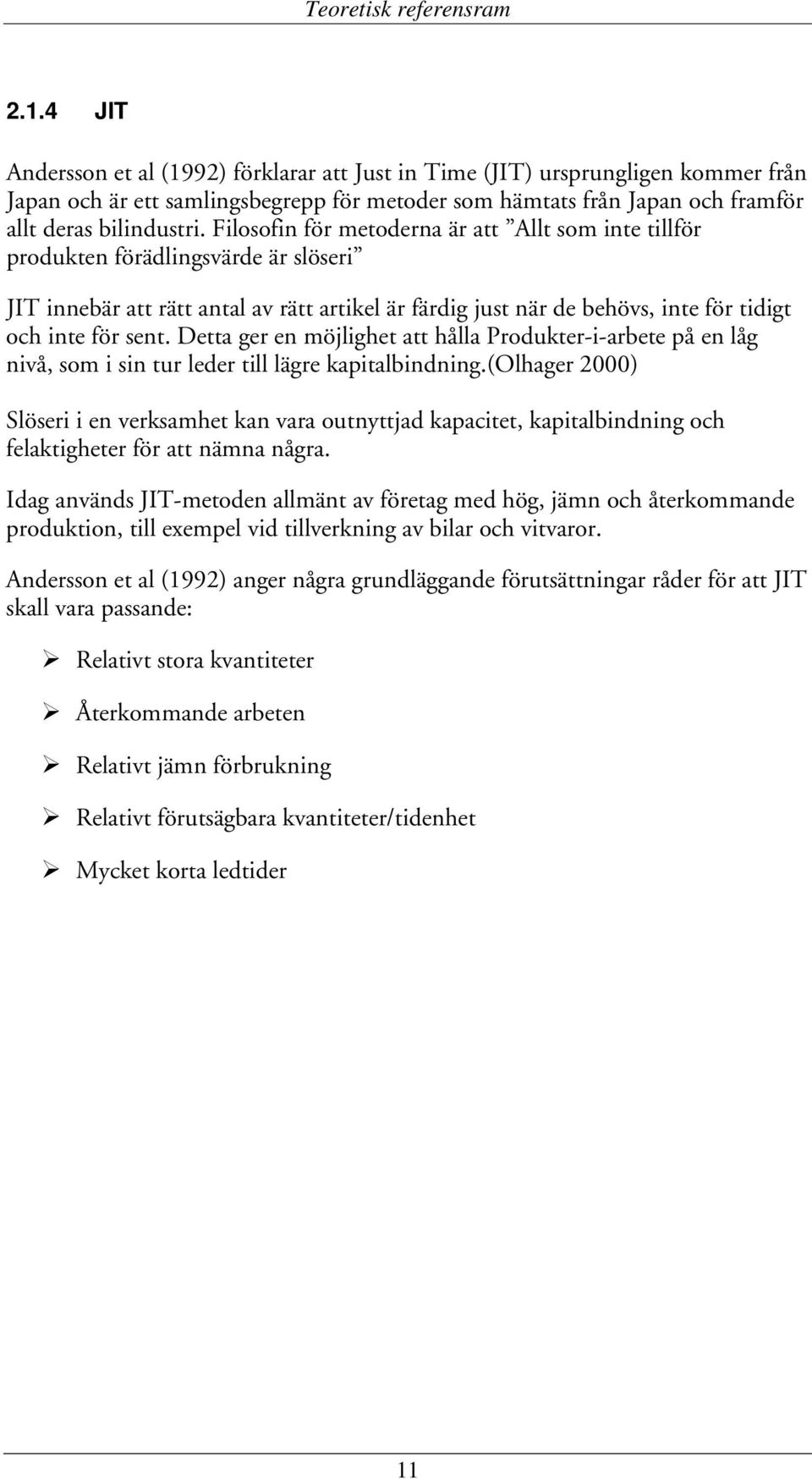 Teoretisk referensram

2.1.4 JIT

Andersson et al (1992) förklarar att Just in Time (JIT) ursprungligen kommer från Japan och är ett samlingsbegrepp för metoder som hämtats från Japan och framför allt deras bilindustri. Filosofin för metoderna är att ”Allt som inte tillför produkten förädlingsvärde är slöseri”

JIT innebär att rätt antal av rätt artikel är färdig just när de behövs, inte för tidigt och inte för sent. Detta ger en möjlighet att hålla Produkter-i-arbete på en låg nivå, som i sin tur leder till lägre kapitalbindning.(Olhager 2000)

Slöseri i en verksamhet kan vara outnyttjad kapacitet, kapitalbindning och felaktigheter för att nämna några.

Idag används JIT-metoden allmänt av företag med hög, jämn och återkommande produktion, till exempel vid tillverkning av bilar och vitvaror.

Andersson et al (1992) anger några grundläggande förutsättningar råder för att JIT skall vara passande:

➢ Relativt stora kvantiteter

➢ Återkommande arbeten

➢ Relativt jämn förbrukning

➢ Relativt förutsägbara kvantiteter/tidenhet

➢ Mycket korta ledtider

11